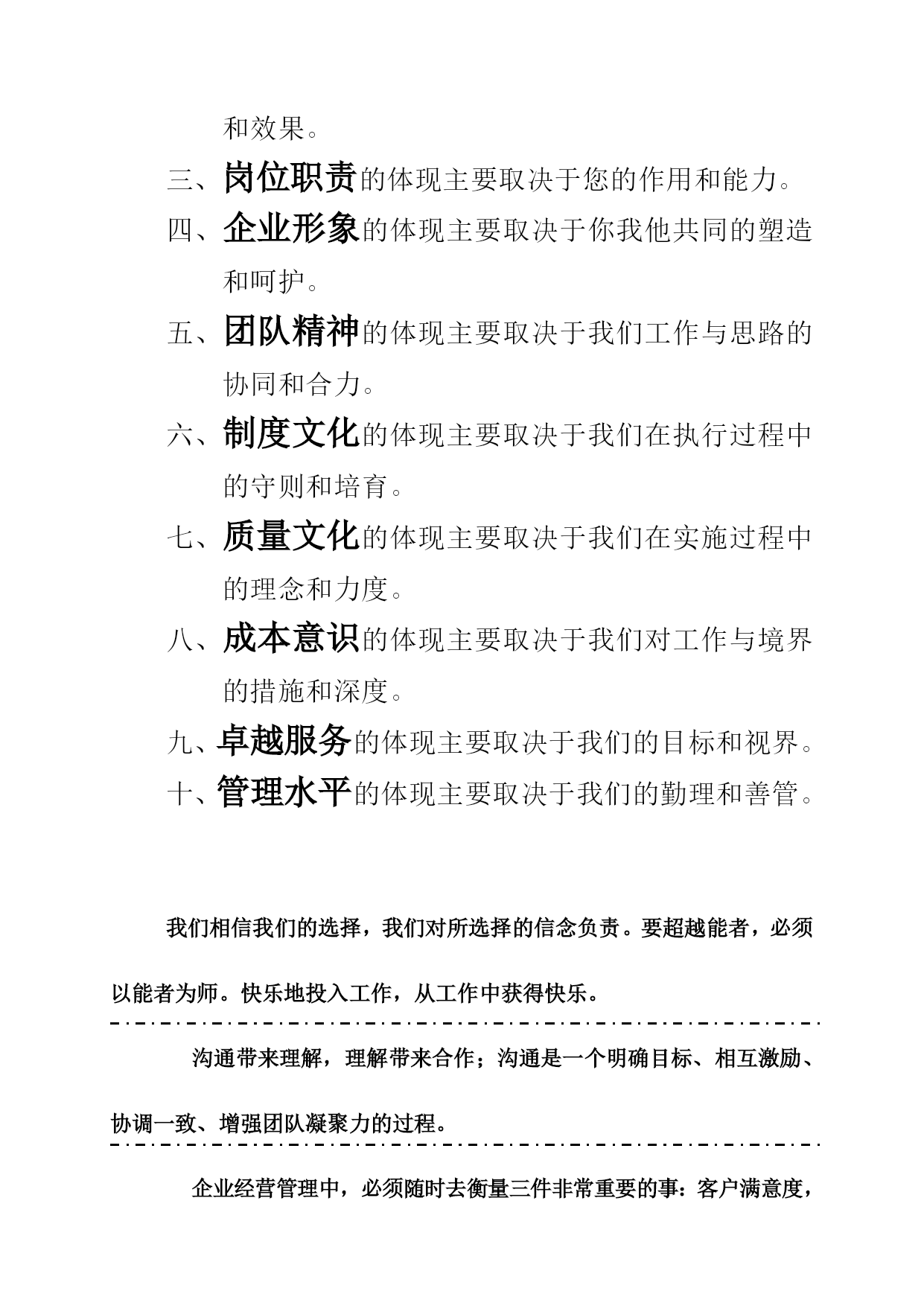 和效果。

三、岗位职责的体现主要取决于您的作用和能力。

四、企业形象的体现主要取决于你我他共同的塑造和呵护。

五、团队精神的体现主要取决于我们工作与思路的协同和合力。

六、制度文化的体现主要取决于我们在执行过程中的守则和培育。

七、质量文化的体现主要取决于我们在实施过程中的理念和力度。

八、成本意识的体现主要取决于我们对工作与境界的措施和深度。

九、卓越服务的体现主要取决于我们的目标和视界。

十、管理水平的体现主要取决于我们的勤理和善管。

我们相信我们的选择，我们对所选择的信念负责。要超越能者，必须以能者为师。快乐地投入工作，从工作中获得快乐。

沟通带来理解，理解带来合作；沟通是一个明确目标、相互激励、协调一致、增强团队凝聚力的过程。

企业经营管理中，必须随时去衡量三件非常重要的事：客户满意度，